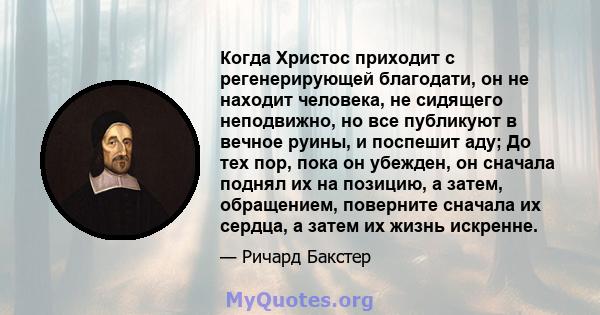 Когда Христос приходит с регенерирующей благодати, он не находит человека, не сидящего неподвижно, но все публикуют в вечное руины, и поспешит аду; До тех пор, пока он убежден, он сначала поднял их на позицию, а затем, обращением, поверните сначала их сердца, а затем их жизнь искренне.

— Ричард Бакстер

MyQuotes.org